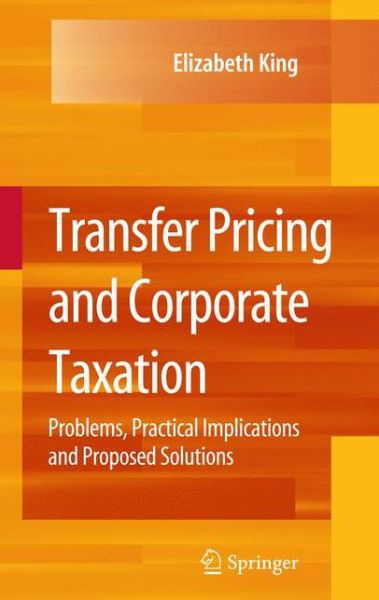 Elizabeth King

Transfer Pricing and Corporate Taxation

Problems, Practical Implications and Proposed Solutions

Springer